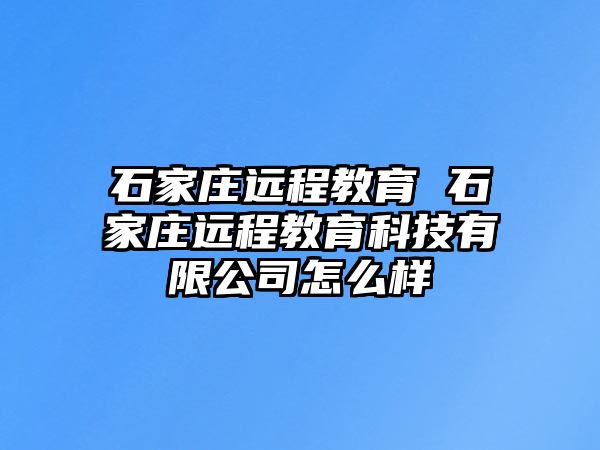 石家庄远程教育 石家庄远程教育科技有限公司怎么样